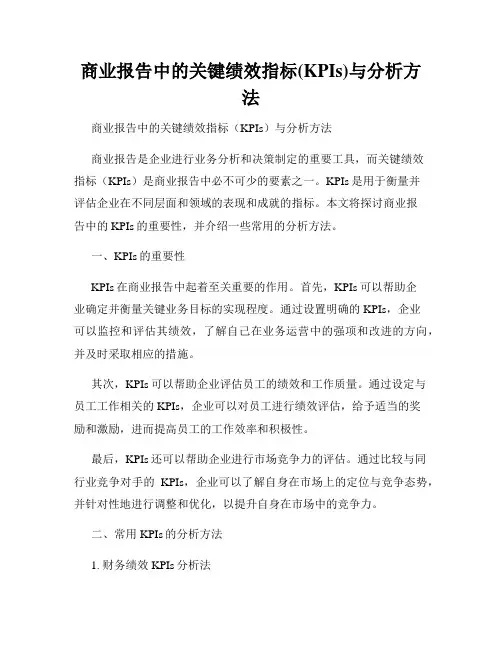 商业报告中的关键绩效指标(KPIs)与分析方法

商业报告中的关键绩效指标（KPIs）与分析方法

商业报告是企业进行业务分析和决策制定的重要工具，而关键绩效指标（KPIs）是商业报告中必不可少的要素之一。KPIs 是用于衡量并评估企业在不同层面和领域的表现和成就的指标。本文将探讨商业报告中的 KPIs 的重要性，并介绍一些常用的分析方法。

一、KPIs 的重要性

KPIs 在商业报告中起着至关重要的作用。首先，KPIs 可以帮助企业确定并衡量关键业务目标的实现程度。通过设置明确的 KPIs，企业可以监控和评估其绩效，了解自己在业务运营中的强项和改进的方向，并及时采取相应的措施。

其次，KPIs 可以帮助企业评估员工的绩效和工作质量。通过设定与员工工作相关的 KPIs，企业可以对员工进行绩效评估，给予适当的奖励和激励，进而提高员工的工作效率和积极性。

最后，KPIs 还可以帮助企业进行市场竞争力的评估。通过比较与同行业竞争对手的 KPIs，企业可以了解自身在市场上的定位与竞争态势，并针对性地进行调整和优化，以提升自身在市场中的竞争力。

二、常用 KPIs 的分析方法

1. 财务绩效 KPIs 分析法